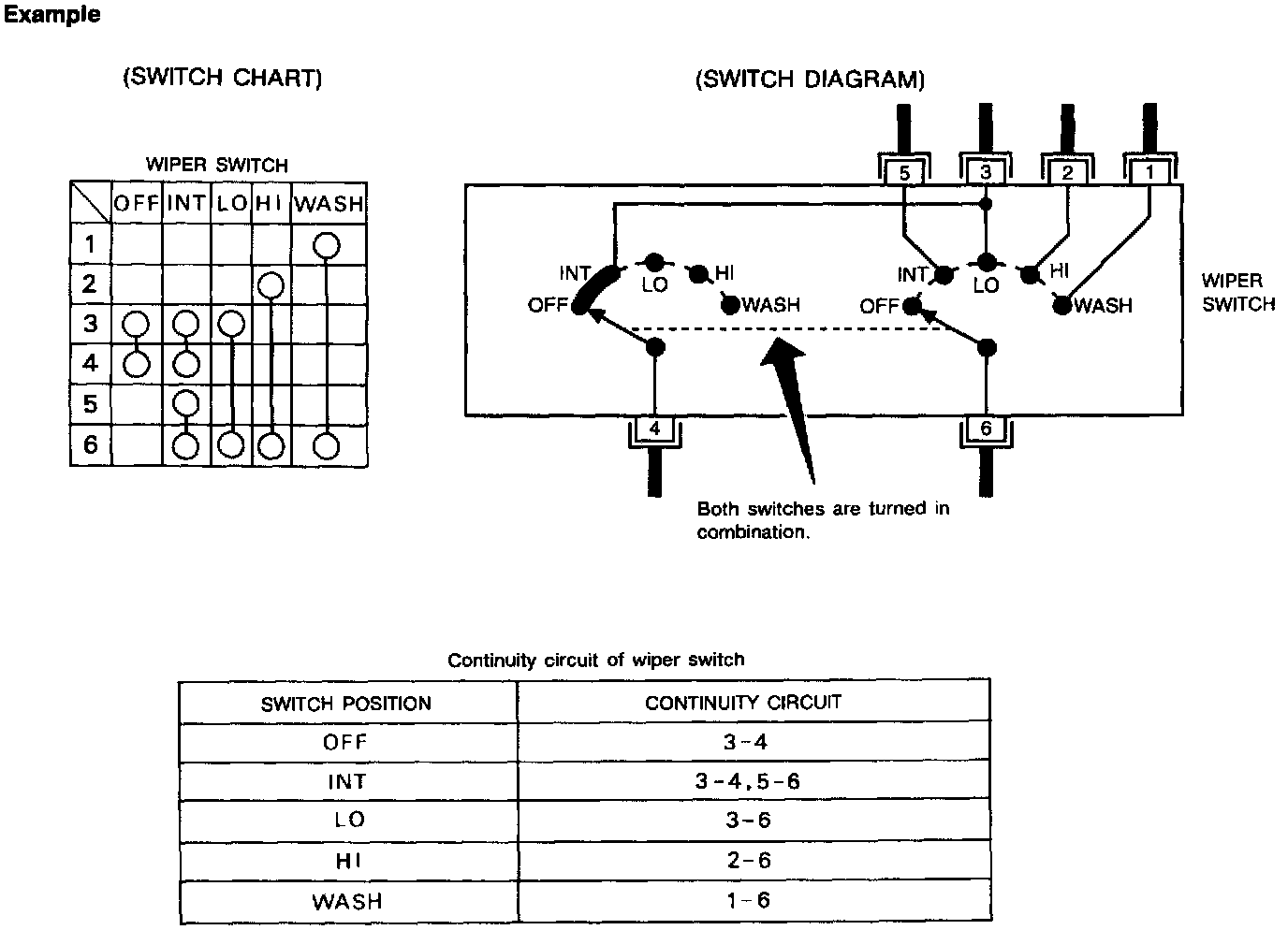 Example

(SWITCH CHART)

WIPER SWITCH

| | OFF | INT | LO | HI | WASH |
|---|---|---|---|---|---|
| 1 | | | | | ○ |
| 2 | | | | ○ | |
| 3 | ○ | ○ | ○ | | |
| 4 | ○ | ○ | | | |
| 5 | | ○ | | | |
| 6 | | ○ | ○ | ○ | ○ |

(SWITCH DIAGRAM)

5 3 2 1

INT LO HI OFF WASH

INT LO HI OFF WASH

WIPER SWITCH

4 6

Both switches are turned in combination.

Continuity circuit of wiper switch

| SWITCH POSITION | CONTINUITY CIRCUIT |
|---|---|
| OFF | 3-4 |
| INT | 3-4, 5-6 |
| LO | 3-6 |
| HI | 2-6 |
| WASH | 1-6 |